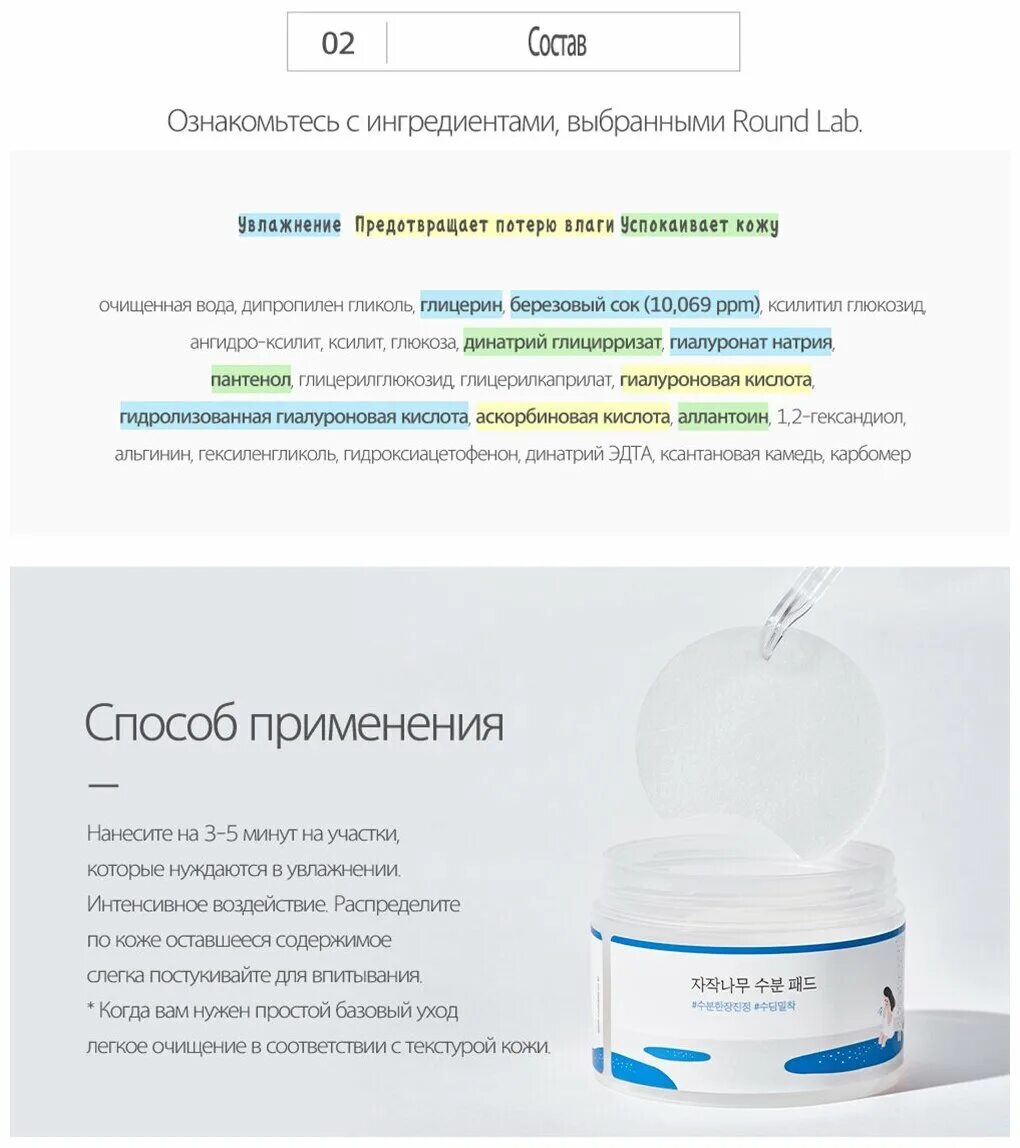 02 Состав

Ознакомьтесь с ингредиентами, выбранными Round Lab.

Увлажнение Предотвращает потерю влаги Успокаивает кожу

очищенная вода, дипропилен гликоль, глицерин, березовый сок (10,069 ppm), ксилитил глюкозид, ангидро-ксилит, ксилит, глюкоза, динатрий глицирризат, гиалуронат натрия, пантенол, глицерилглюкозид, глицерилкаприлат, гиалуроновая кислота, гидролизованная гиалуроновая кислота, аскорбиновая кислота, аллантоин, 1,2-гександиол, альгинин, гексиленгликоль, гидроксиацетофенон, динатрий ЭДТА, ксантановая камедь, карбомер

Способ применения

Нанесите на 3-5 минут на участки, которые нуждаются в увлажнении. Интенсивное воздействие. Распределите по коже оставшееся содержимое слегка постукивайте для впитывания.
* Когда вам нужен простой базовый уход легкое очищение в соответствии с текстурой кожи.

자작나무 수분 패드
#수분한장진정 #수딩밀착